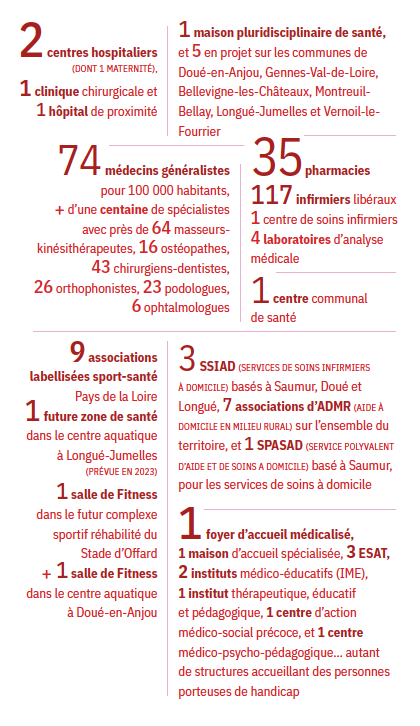 2 centres hospitaliers (DONT 1 MATERNITÉ), 1 clinique chirurgicale et 1 hôpital de proximité

1 maison pluridisciplinaire de santé, et 5 en projet sur les communes de Doué-en-Anjou, Gennes-Val-de-Loire, Bellevigne-les-Châteaux, Montreuil-Bellay, Longué-Jumelles et Vernoil-le-Fourrier

74 médecins généralistes pour 100 000 habitants, + d'une centaine de spécialistes avec près de 64 masseurs-kinésithérapeutes, 16 ostéopathes, 43 chirurgiens-dentistes, 26 orthophonistes, 23 podologues, 6 ophtalmologues

35 pharmacies
117 infirmiers libéraux
1 centre de soins infirmiers
4 laboratoires d'analyse médicale

1 centre communal de santé

9 associations labellisées sport-santé Pays de la Loire
1 future zone de santé dans le centre aquatique à Longué-Jumelles (PRÉVUE EN 2023)
1 salle de Fitness dans le futur complexe sportif réhabilité du Stade d'Offard
+ 1 salle de Fitness dans le centre aquatique à Doué-en-Anjou

3 SSIAD (SERVICES DE SOINS INFIRMIERS À DOMICILE) basés à Saumur, Doué et Longué, 7 associations d'ADMR (AIDE À DOMICILE EN MILIEU RURAL) sur l'ensemble du territoire, et 1 SPASAD (SERVICE POLYVALENT D'AIDE ET DE SOINS A DOMICILE) basé à Saumur, pour les services de soins à domicile

1 foyer d'accueil médicalisé, 1 maison d'accueil spécialisée, 3 ESAT, 2 instituts médico-éducatifs (IME), 1 institut thérapeutique, éducatif et pédagogique, 1 centre d'action médico-social précoce, et 1 centre médico-psycho-pédagogique... autant de structures accueillant des personnes porteuses de handicap